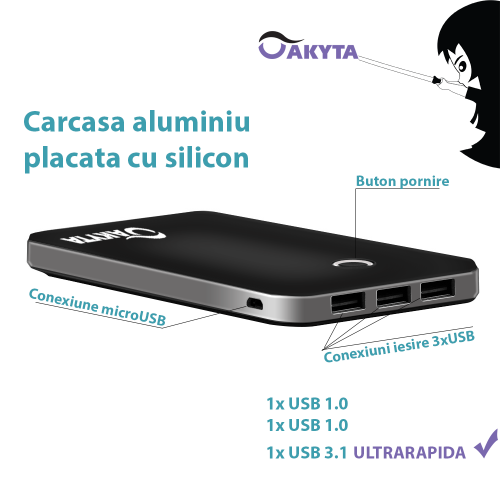 AKYTA

Carcasa aluminiu placata cu silicon

Buton pornire

AKYTA

Conexiune microUSB

Conexiuni iesire 3xUSB

1x USB 1.0
1x USB 1.0
1x USB 3.1 ULTRARAPIDA